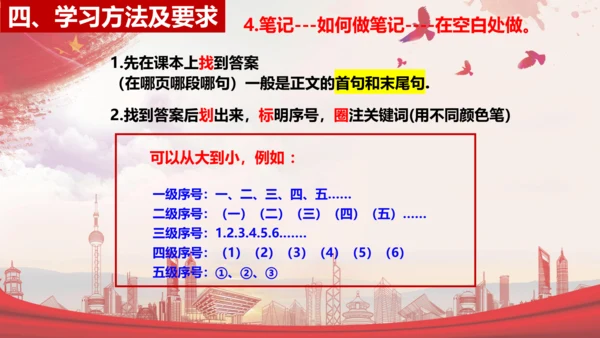 四、学习方法及要求

4.笔记---如何做笔记----在空白处做。

1.先在课本上找到答案
（在哪页哪段哪句）一般是正文的首句和末尾句.

2.找到答案后划出来，标明序号，圈注关键词(用不同颜色笔)

可以从大到小，例如：

一级序号：一、二、三、四、五……
二级序号：（一）（二）（三）（四）（五）……
三级序号：1.2.3.4.5.6.……
四级序号：（1）（2）（3）（4）（5）（6）
五级序号：①、②、③